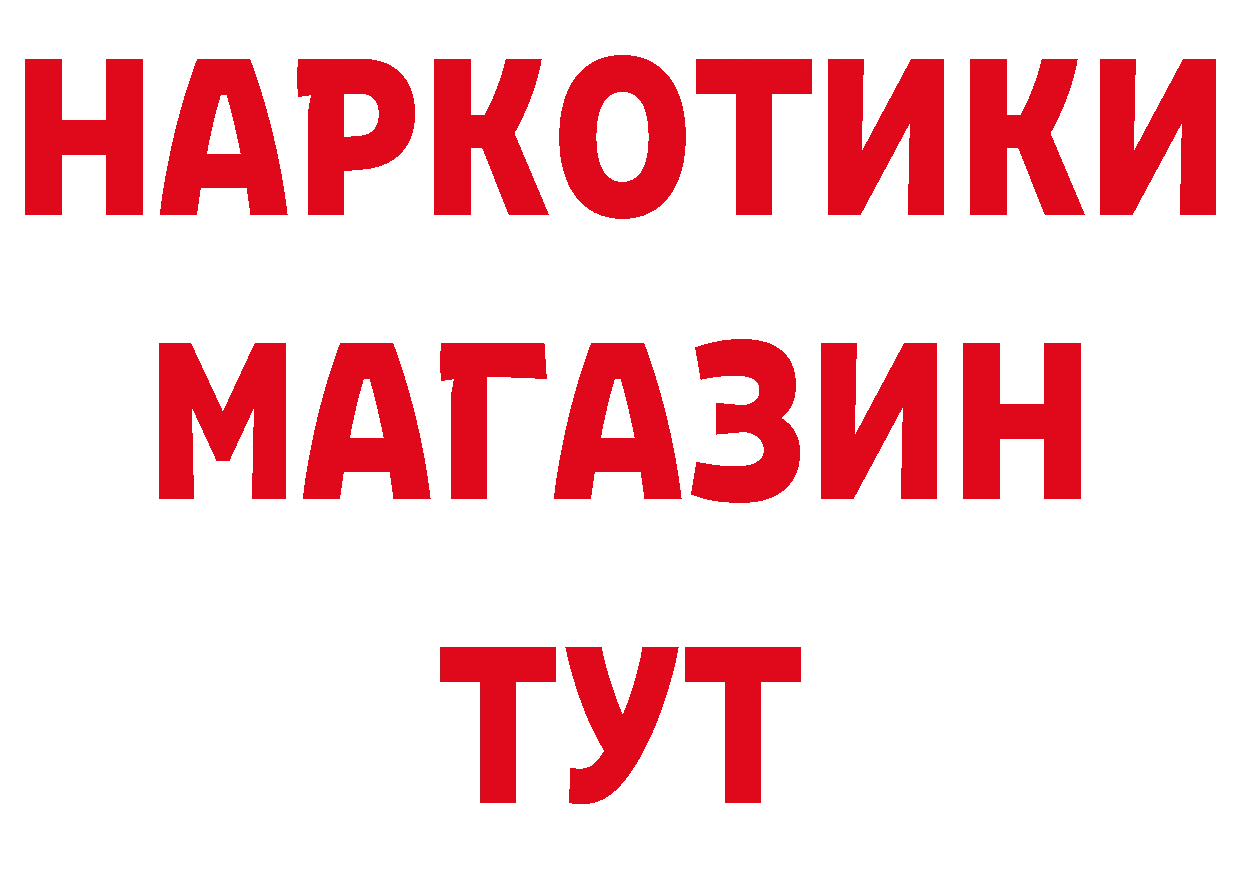 НАРКОТИКИ
МАГАЗИН
ТУТ